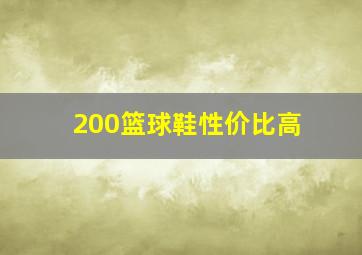 200篮球鞋性价比高